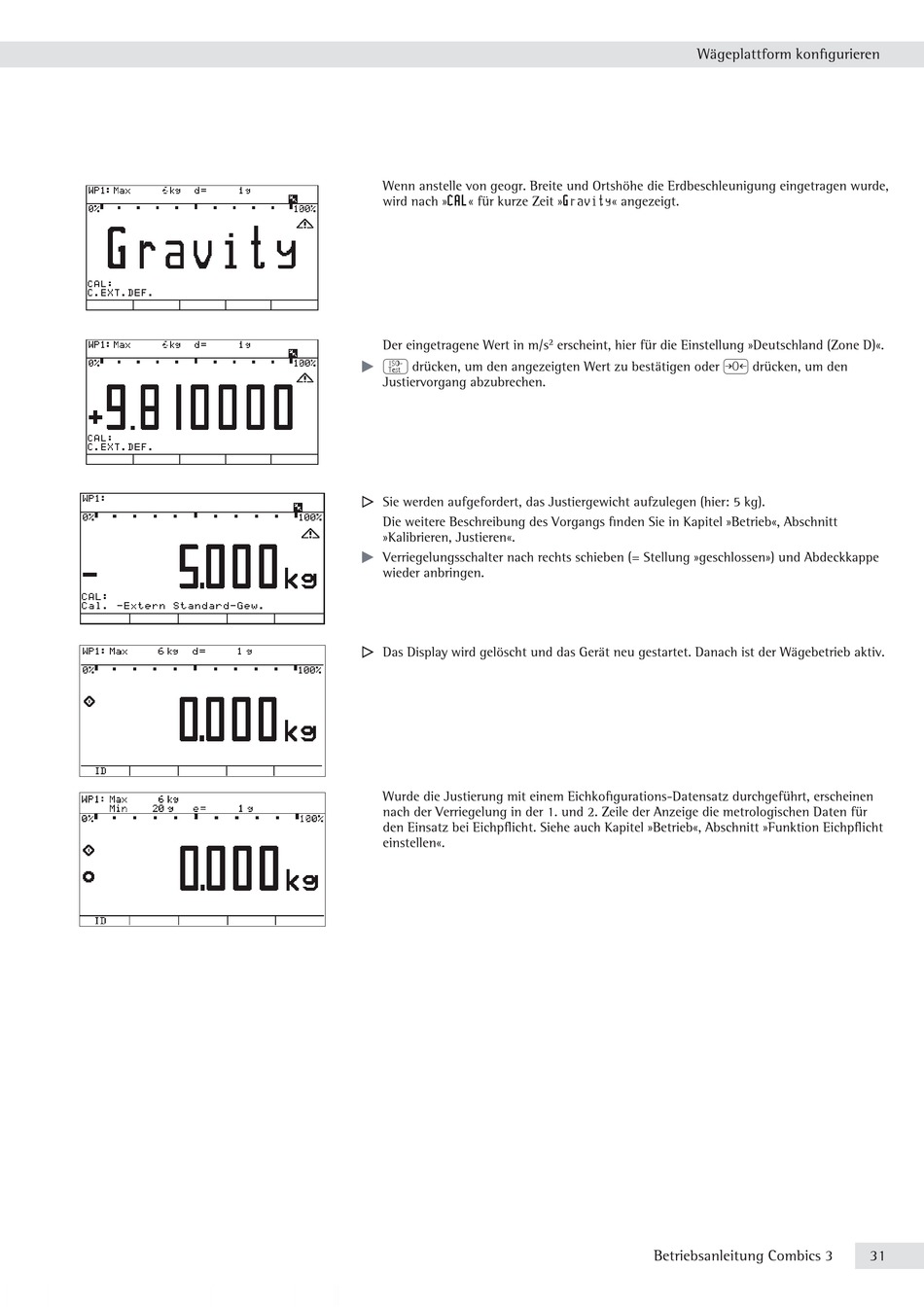 Wägeplattform konfigurieren

WP1: Max 6 kg d= 1 g
0% 100%
Gravity
CAL:
C.EXT.DEF.

Wenn anstelle von geogr. Breite und Ortshöhe die Erdbeschleunigung eingetragen wurde, wird nach »CAL« für kurze Zeit »Gravity« angezeigt.

WP1: Max 6 kg d= 1 g
0% 100%
+9.810000
CAL:
C.EXT.DEF.

Der eingetragene Wert in m/s² erscheint, hier für die Einstellung »Deutschland (Zone D)«.

▶ ISO-Test drücken, um den angezeigten Wert zu bestätigen oder →0← drücken, um den Justiervorgang abzubrechen.

WP1:
0% 100%
- 5.000 kg
CAL:
Cal. -Extern Standard-Gew.

▷ Sie werden aufgefordert, das Justiergewicht aufzulegen (hier: 5 kg).
Die weitere Beschreibung des Vorgangs finden Sie in Kapitel »Betrieb«, Abschnitt »Kalibrieren, Justieren«.

▶ Verriegelungsschalter nach rechts schieben (= Stellung »geschlossen«) und Abdeckkappe wieder anbringen.

WP1: Max 6 kg d= 1 g
0% 100%
0.000 kg
ID

▷ Das Display wird gelöscht und das Gerät neu gestartet. Danach ist der Wägebetrieb aktiv.

WP1: Max 6 kg
Min 20 g e= 1 g
0% 100%
0.000 kg
ID

Wurde die Justierung mit einem Eichkofigurations-Datensatz durchgeführt, erscheinen nach der Verriegelung in der 1. und 2. Zeile der Anzeige die metrologischen Daten für den Einsatz bei Eichpflicht. Siehe auch Kapitel »Betrieb«, Abschnitt »Funktion Eichpflicht einstellen«.

Betriebsanleitung Combics 3 31